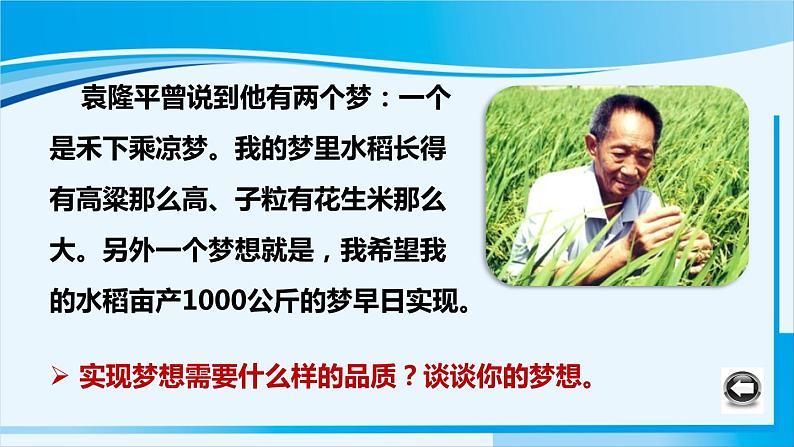 袁隆平曾说到他有两个梦：一个是禾下乘凉梦。我的梦里水稻长得有高粱那么高、子粒有花生米那么大。另外一个梦想就是，我希望我的水稻亩产1000公斤的梦早日实现。

➢ 实现梦想需要什么样的品质？谈谈你的梦想。